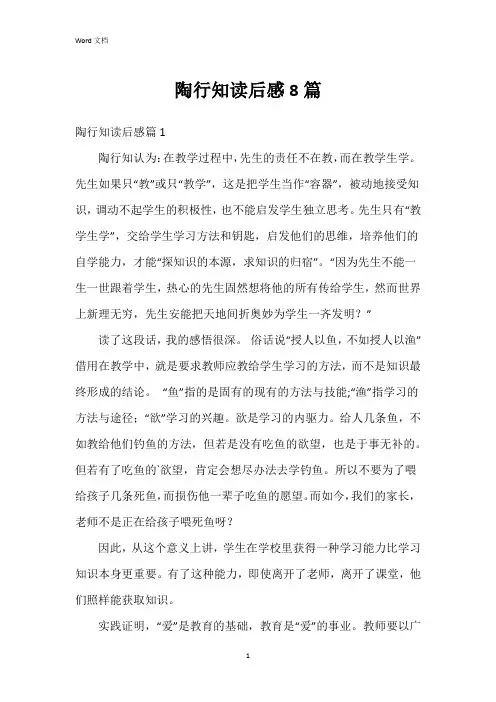 Word 文档

陶行知读后感8篇

陶行知读后感篇1

陶行知认为:在教学过程中,先生的责任不在教,而在教学生学。先生如果只“教”或只“教学”，这是把学生当作“容器”，被动地接受知识，调动不起学生的积极性，也不能启发学生独立思考。先生只有“教学生学”，交给学生学习方法和钥匙，启发他们的思维，培养他们的自学能力，才能“探知识的本源，求知识的归宿”。“因为先生不能一生一世跟着学生，热心的先生固然想将他的所有传给学生，然而世界上新理无穷，先生安能把天地间折奥妙为学生一齐发明？”

读了这段话，我的感悟很深。 俗话说“授人以鱼，不如授人以渔”借用在教学中，就是要求教师应教给学生学习的方法，而不是知识最终形成的结论。 “鱼”指的是固有的现有的方法与技能;“渔”指学习的方法与途径；“欲”学习的兴趣。欲是学习的内驱力。给人几条鱼，不如教给他们钓鱼的方法，但若是没有吃鱼的欲望，也是于事无补的。但若有了吃鱼的`欲望，肯定会想尽办法去学钓鱼。所以不要为了喂给孩子几条死鱼，而损伤他一辈子吃鱼的愿望。而如今，我们的家长，老师不是正在给孩子喂死鱼呀？

因此，从这个意义上讲，学生在学校里获得一种学习能力比学习知识本身更重要。有了这种能力，即使离开了老师，离开了课堂，他们照样能获取知识。

实践证明，“爱”是教育的基础，教育是“爱”的事业。教师要以广

1